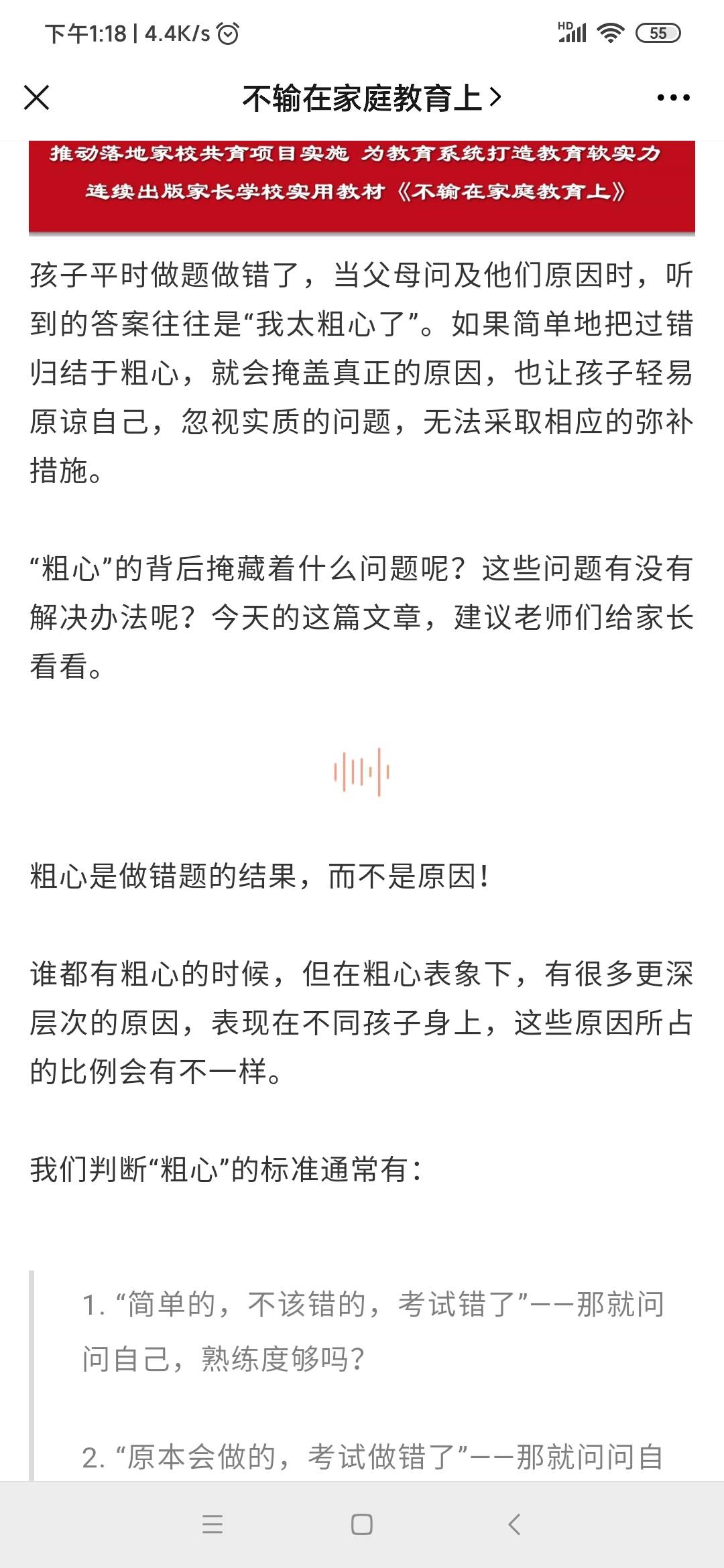 下午1:18 | 4.4K/s

HD 55

不输在家庭教育上 >

推动落地家校共育项目实施 为教育系统打造教育软实力
连续出版家长学校实用教材《不输在家庭教育上》

孩子平时做题做错了，当父母问及他们原因时，听到的答案往往是“我太粗心了”。如果简单地把过错归结于粗心，就会掩盖真正的原因，也让孩子轻易原谅自己，忽视实质的问题，无法采取相应的弥补措施。

“粗心”的背后掩藏着什么问题呢？这些问题有没有解决办法呢？今天的这篇文章，建议老师们给家长看看。

粗心是做错题的结果，而不是原因！

谁都有粗心的时候，但在粗心表象下，有很多更深层次的原因，表现在不同孩子身上，这些原因所占的比例会有不一样。

我们判断“粗心”的标准通常有：

1. “简单的，不该错的，考试错了”——那就问问自己，熟练度够吗？

2. “原本会做的，考试做错了”——那就问问自